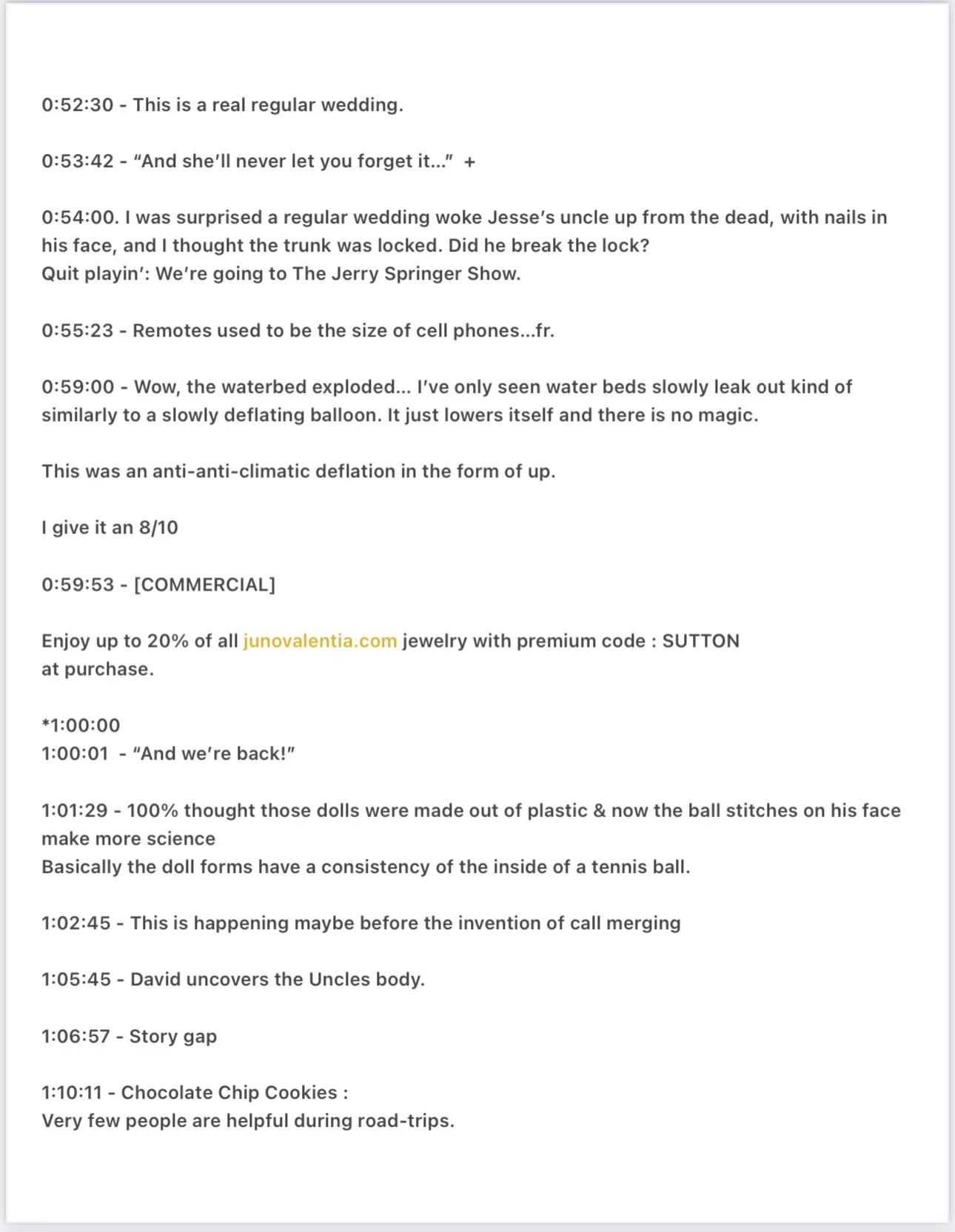 0:52:30 - This is a real regular wedding.

0:53:42 - “And she’ll never let you forget it...” +

0:54:00. I was surprised a regular wedding woke Jesse’s uncle up from the dead, with nails in his face, and I thought the trunk was locked. Did he break the lock?
Quit playin’: We’re going to The Jerry Springer Show.

0:55:23 - Remotes used to be the size of cell phones...fr.

0:59:00 - Wow, the waterbed exploded... I’ve only seen water beds slowly leak out kind of similarly to a slowly deflating balloon. It just lowers itself and there is no magic.

This was an anti-anti-climatic deflation in the form of up.

I give it an 8/10

0:59:53 - [COMMERCIAL]

Enjoy up to 20% of all junovalentia.com jewelry with premium code : SUTTON at purchase.

*1:00:00
1:00:01 - “And we’re back!”

1:01:29 - 100% thought those dolls were made out of plastic & now the ball stitches on his face make more science
Basically the doll forms have a consistency of the inside of a tennis ball.

1:02:45 - This is happening maybe before the invention of call merging

1:05:45 - David uncovers the Uncles body.

1:06:57 - Story gap

1:10:11 - Chocolate Chip Cookies :
Very few people are helpful during road-trips.